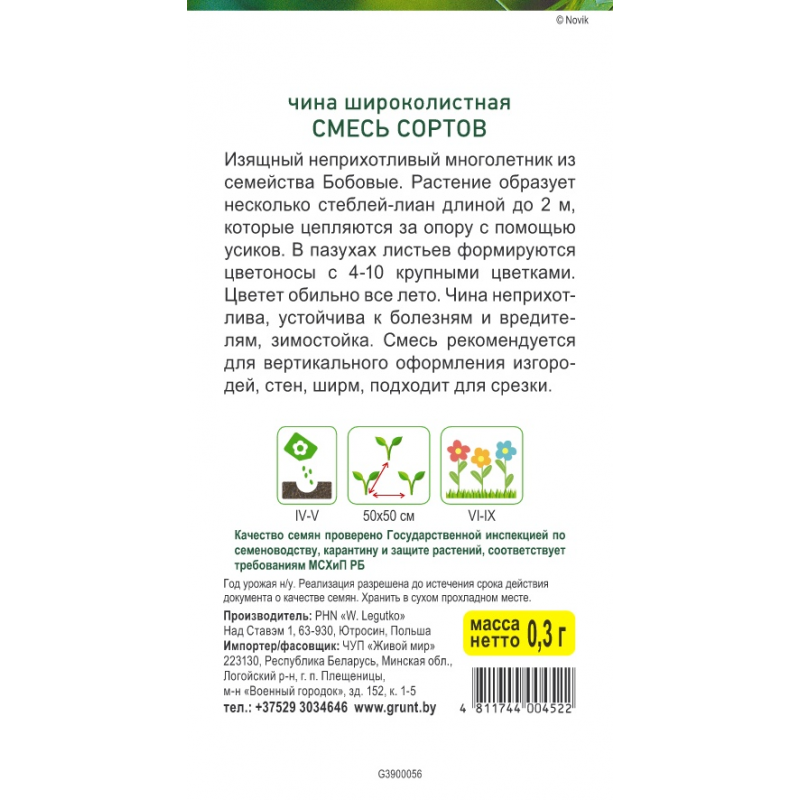 © Novik

чина широколистная
СМЕСЬ СОРТОВ

Изящный неприхотливый многолетник из семейства Бобовые. Растение образует несколько стеблей-лиан длиной до 2 м, которые цепляются за опору с помощью усиков. В пазухах листьев формируются цветоносы с 4-10 крупными цветками. Цветет обильно все лето. Чина неприхотлива, устойчива к болезням и вредителям, зимостойка. Смесь рекомендуется для вертикального оформления изгородей, стен, ширм, подходит для срезки.

IV-V
50x50 см
VI-IX

Качество семян проверено Государственной инспекцией по семеноводству, карантину и защите растений, соответствует требованиям МСХиП РБ

Год урожая н/у. Реализация разрешена до истечения срока действия документа о качестве семян. Хранить в сухом прохладном месте.

Производитель: PHN «W. Legutko»
Над Ставэм 1, 63-930, Ютросин, Польша
Импортер/фасовщик: ЧУП «Живой мир»
223130, Республика Беларусь, Минская обл., Логойский р-н, г. п. Плещеницы,
м-н «Военный городок», зд. 152, к. 1-5
тел.: +37529 3034646 www.grunt.by

масса
нетто 0,3 г

4 811744 004522

G3900056